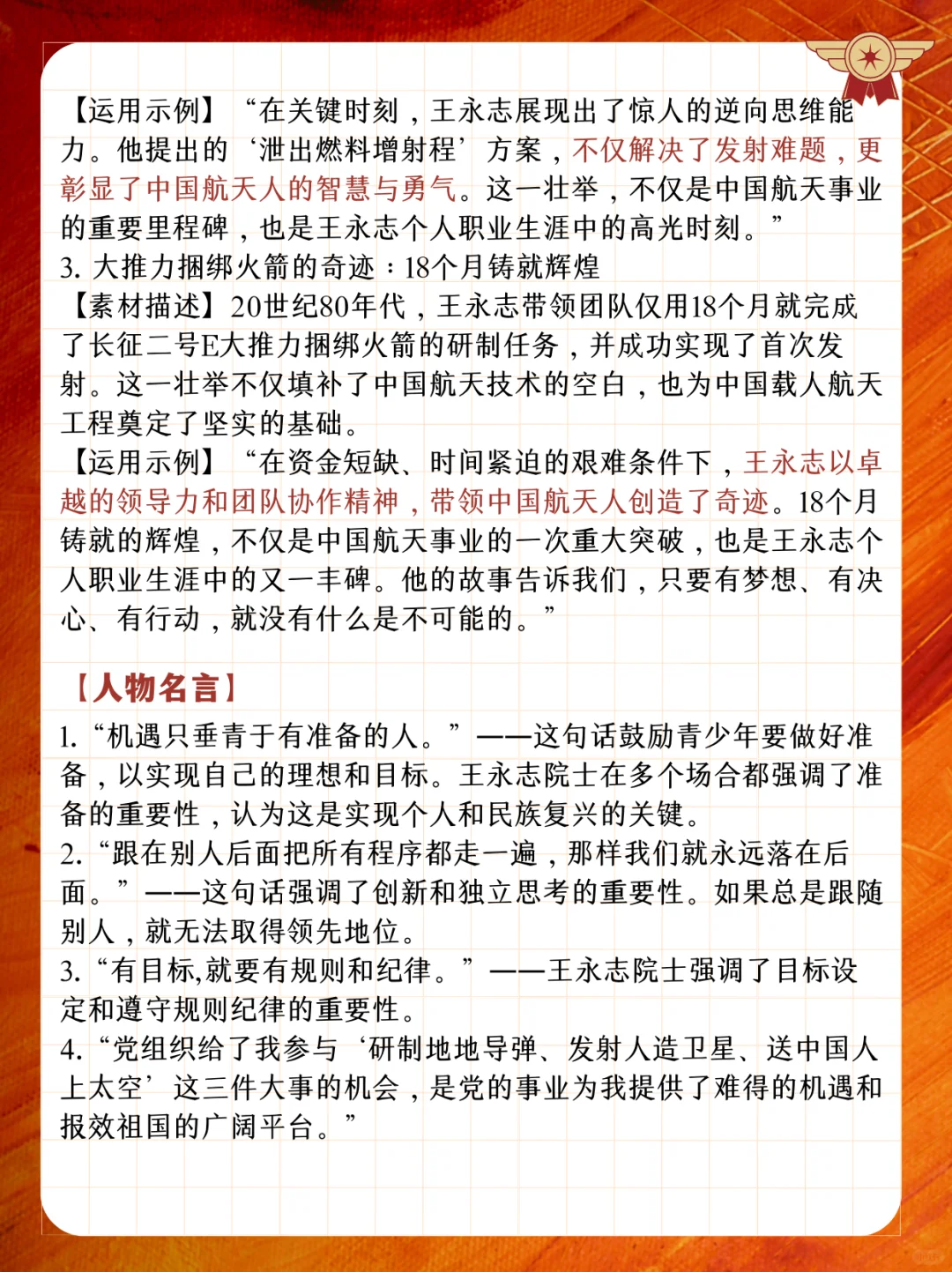 【运用示例】“在关键时刻，王永志展现出了惊人的逆向思维能力。他提出的‘泄出燃料增射程’方案，不仅解决了发射难题，更彰显了中国航天人的智慧与勇气。这一壮举，不仅是中国航天事业的重要里程碑，也是王永志个人职业生涯中的高光时刻。”
3. 大推力捆绑火箭的奇迹：18个月铸就辉煌
【素材描述】20世纪80年代，王永志带领团队仅用18个月就完成了长征二号E大推力捆绑火箭的研制任务，并成功实现了首次发射。这一壮举不仅填补了中国航天技术的空白，也为中国载人航天工程奠定了坚实的基础。
【运用示例】“在资金短缺、时间紧迫的艰难条件下，王永志以卓越的领导力和团队协作精神，带领中国航天人创造了奇迹。18个月铸就的辉煌，不仅是中国航天事业的一次重大突破，也是王永志个人职业生涯中的又一丰碑。他的故事告诉我们，只要有梦想、有决心、有行动，就没有什么是不可能的。”

【人物名言】
1. “机遇只垂青于有准备的人。”——这句话鼓励青少年要做好准备，以实现自己的理想和目标。王永志院士在多个场合都强调了准备的重要性，认为这是实现个人和民族复兴的关键。
2. “跟在别人后面把所有程序都走一遍，那样我们就永远落在后面。”——这句话强调了创新和独立思考的重要性。如果总是跟随别人，就无法取得领先地位。
3. “有目标,就要有规则和纪律。”——王永志院士强调了目标设定和遵守规则纪律的重要性。
4. “党组织给了我参与‘研制地地导弹、发射人造卫星、送中国人上太空’这三件大事的机会，是党的事业为我提供了难得的机遇和报效祖国的广阔平台。”